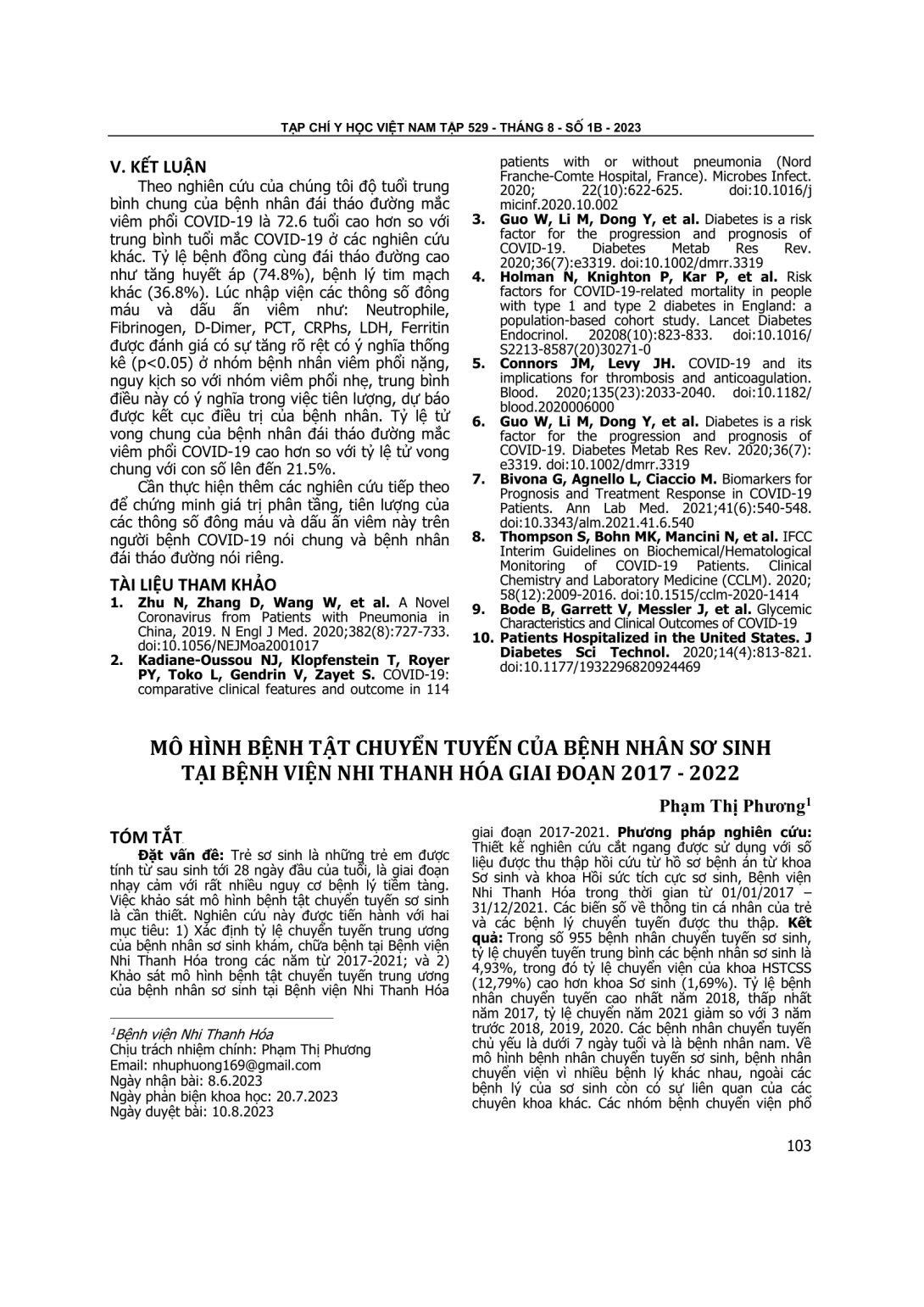 TẠP CHÍ Y HỌC VIỆT NAM TẬP 529 - THÁNG 8 - SỐ 1B - 2023

V. KẾT LUẬN

Theo nghiên cứu của chúng tôi độ tuổi trung bình chung của bệnh nhân đái tháo đường mắc viêm phổi COVID-19 là 72.6 tuổi cao hơn so với trung bình tuổi mắc COVID-19 ở các nghiên cứu khác. Tỷ lệ bệnh đồng cùng đái tháo đường cao như tăng huyết áp (74.8%), bệnh lý tim mạch khác (36.8%). Lúc nhập viện các thông số đông máu và dấu ấn viêm như: Neutrophile, Fibrinogen, D-Dimer, PCT, CRPhs, LDH, Ferritin được đánh giá có sự tăng rõ rệt có ý nghĩa thống kê (p<0.05) ở nhóm bệnh nhân viêm phổi nặng, nguy kịch so với nhóm viêm phổi nhẹ, trung bình điều này có ý nghĩa trong việc tiên lượng, dự báo được kết cục điều trị của bệnh nhân. Tỷ lệ tử vong chung của bệnh nhân đái tháo đường mắc viêm phổi COVID-19 cao hơn so với tỷ lệ tử vong chung với con số lên đến 21.5%.

Cần thực hiện thêm các nghiên cứu tiếp theo để chứng minh giá trị phân tầng, tiên lượng của các thông số đông máu và dấu ấn viêm này trên người bệnh COVID-19 nói chung và bệnh nhân đái tháo đường nói riêng.

TÀI LIỆU THAM KHẢO

1. Zhu N, Zhang D, Wang W, et al. A Novel Coronavirus from Patients with Pneumonia in China, 2019. N Engl J Med. 2020;382(8):727-733. doi:10.1056/NEJMoa2001017
2. Kadiane-Oussou NJ, Klopfenstein T, Royer PY, Toko L, Gendrin V, Zayet S. COVID-19: comparative clinical features and outcome in 114 patients with or without pneumonia (Nord Franche-Comte Hospital, France). Microbes Infect. 2020; 22(10):622-625. doi:10.1016/j micinf.2020.10.002
3. Guo W, Li M, Dong Y, et al. Diabetes is a risk factor for the progression and prognosis of COVID-19. Diabetes Metab Res Rev. 2020;36(7):e3319. doi:10.1002/dmrr.3319
4. Holman N, Knighton P, Kar P, et al. Risk factors for COVID-19-related mortality in people with type 1 and type 2 diabetes in England: a population-based cohort study. Lancet Diabetes Endocrinol. 20208(10):823-833. doi:10.1016/ S2213-8587(20)30271-0
5. Connors JM, Levy JH. COVID-19 and its implications for thrombosis and anticoagulation. Blood. 2020;135(23):2033-2040. doi:10.1182/ blood.2020006000
6. Guo W, Li M, Dong Y, et al. Diabetes is a risk factor for the progression and prognosis of COVID-19. Diabetes Metab Res Rev. 2020;36(7): e3319. doi:10.1002/dmrr.3319
7. Bivona G, Agnello L, Ciaccio M. Biomarkers for Prognosis and Treatment Response in COVID-19 Patients. Ann Lab Med. 2021;41(6):540-548. doi:10.3343/alm.2021.41.6.540
8. Thompson S, Bohn MK, Mancini N, et al. IFCC Interim Guidelines on Biochemical/Hematological Monitoring of COVID-19 Patients. Clinical Chemistry and Laboratory Medicine (CCLM). 2020; 58(12):2009-2016. doi:10.1515/cclm-2020-1414
9. Bode B, Garrett V, Messler J, et al. Glycemic Characteristics and Clinical Outcomes of COVID-19
10. Patients Hospitalized in the United States. J Diabetes Sci Technol. 2020;14(4):813-821. doi:10.1177/1932296820924469

MÔ HÌNH BỆNH TẬT CHUYỂN TUYẾN CỦA BỆNH NHÂN SƠ SINH TẠI BỆNH VIỆN NHI THANH HÓA GIAI ĐOẠN 2017 - 2022

Phạm Thị Phương$^1$

TÓM TẮT

Đặt vấn đề: Trẻ sơ sinh là những trẻ em được tính từ sau sinh tới 28 ngày đầu của tuổi, là giai đoạn nhạy cảm với rất nhiều nguy cơ bệnh lý tiềm tàng. Việc khảo sát mô hình bệnh tật chuyển tuyến sơ sinh là cần thiết. Nghiên cứu này được tiến hành với hai mục tiêu: 1) Xác định tỷ lệ chuyển tuyến trung ương của bệnh nhân sơ sinh khám, chữa bệnh tại Bệnh viện Nhi Thanh Hóa trong các năm từ 2017-2021; và 2) Khảo sát mô hình bệnh tật chuyển tuyến trung ương của bệnh nhân sơ sinh tại Bệnh viện Nhi Thanh Hóa giai đoạn 2017-2021. Phương pháp nghiên cứu: Thiết kế nghiên cứu cắt ngang được sử dụng với số liệu được thu thập hồi cứu từ hồ sơ bệnh án từ khoa Sơ sinh và khoa Hồi sức tích cực sơ sinh, Bệnh viện Nhi Thanh Hóa trong thời gian từ 01/01/2017 – 31/12/2021. Các biến số về thông tin cá nhân của trẻ và các bệnh lý chuyển tuyến được thu thập. Kết quả: Trong số 955 bệnh nhân chuyển tuyến sơ sinh, tỷ lệ chuyển tuyến trung bình các bệnh nhân sơ sinh là 4,93%, trong đó tỷ lệ chuyển viện của khoa HSTCSS (12,79%) cao hơn khoa Sơ sinh (1,69%). Tỷ lệ bệnh nhân chuyển tuyến cao nhất năm 2018, thấp nhất năm 2017, tỷ lệ chuyển năm 2021 giảm so với 3 năm trước 2018, 2019, 2020. Các bệnh nhân chuyển tuyến chủ yếu là dưới 7 ngày tuổi và là bệnh nhân nam. Về mô hình bệnh nhân chuyển tuyến sơ sinh, bệnh nhân chuyển viện vì nhiều bệnh lý khác nhau, ngoài các bệnh lý của sơ sinh còn có sự liên quan của các chuyên khoa khác. Các nhóm bệnh chuyển viện phổ

$^1$Bệnh viện Nhi Thanh Hóa
Chịu trách nhiệm chính: Phạm Thị Phương
Email: nhuphuong169@gmail.com
Ngày nhận bài: 8.6.2023
Ngày phản biện khoa học: 20.7.2023
Ngày duyệt bài: 10.8.2023

103